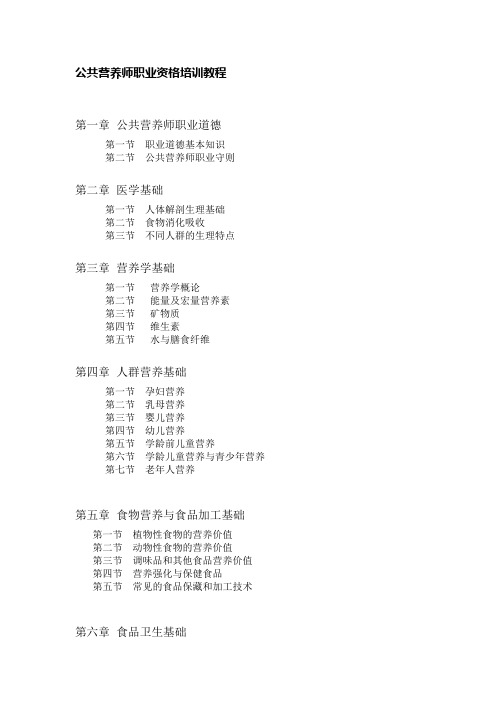 公共营养师职业资格培训教程

第一章 公共营养师职业道德

第一节 职业道德基本知识
第二节 公共营养师职业守则

第二章 医学基础

第一节 人体解剖生理基础
第二节 食物消化吸收
第三节 不同人群的生理特点

第三章 营养学基础

第一节 营养学概论
第二节 能量及宏量营养素
第三节 矿物质
第四节 维生素
第五节 水与膳食纤维

第四章 人群营养基础

第一节 孕妇营养
第二节 乳母营养
第三节 婴儿营养
第四节 幼儿营养
第五节 学龄前儿童营养
第六节 学龄儿童营养与青少年营养
第七节 老年人营养

第五章 食物营养与食品加工基础

第一节 植物性食物的营养价值
第二节 动物性食物的营养价值
第三节 调味品和其他食品营养价值
第四节 营养强化与保健食品
第五节 常见的食品保藏和加工技术

第六章 食品卫生基础